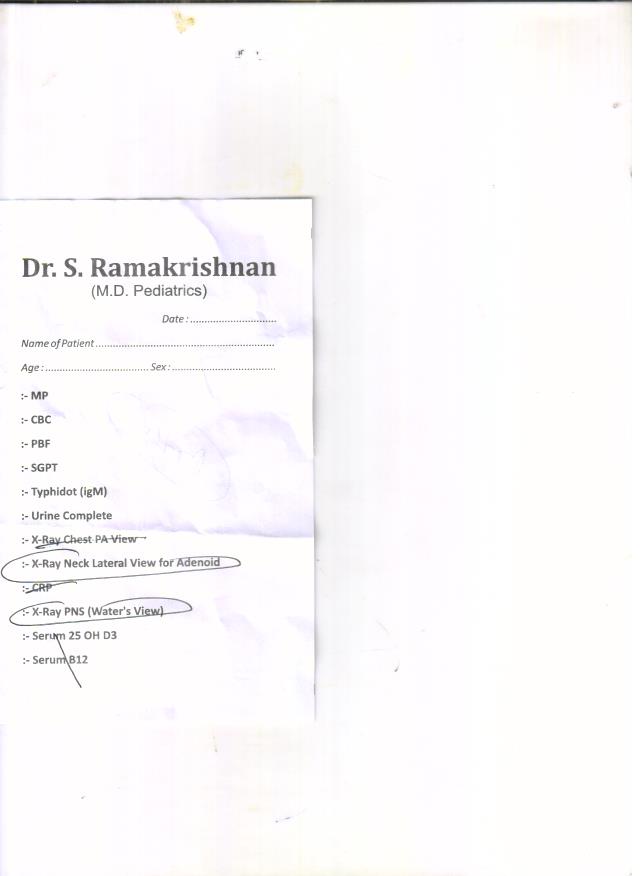 Dr. S. Ramakrishnan
(M.D. Pediatrics)

Date : ____

Name of Patient ____

Age : ____ Sex : ____

:- MP
:- CBC
:- PBF
:- SGPT
:- Typhidot (igM)
:- Urine Complete
:- X-Ray Chest PA View
:- X-Ray Neck Lateral View for Adenoid
:- CRP
:- X-Ray PNS (Water's View)
:- Serum 25 OH D3
:- Serum B12